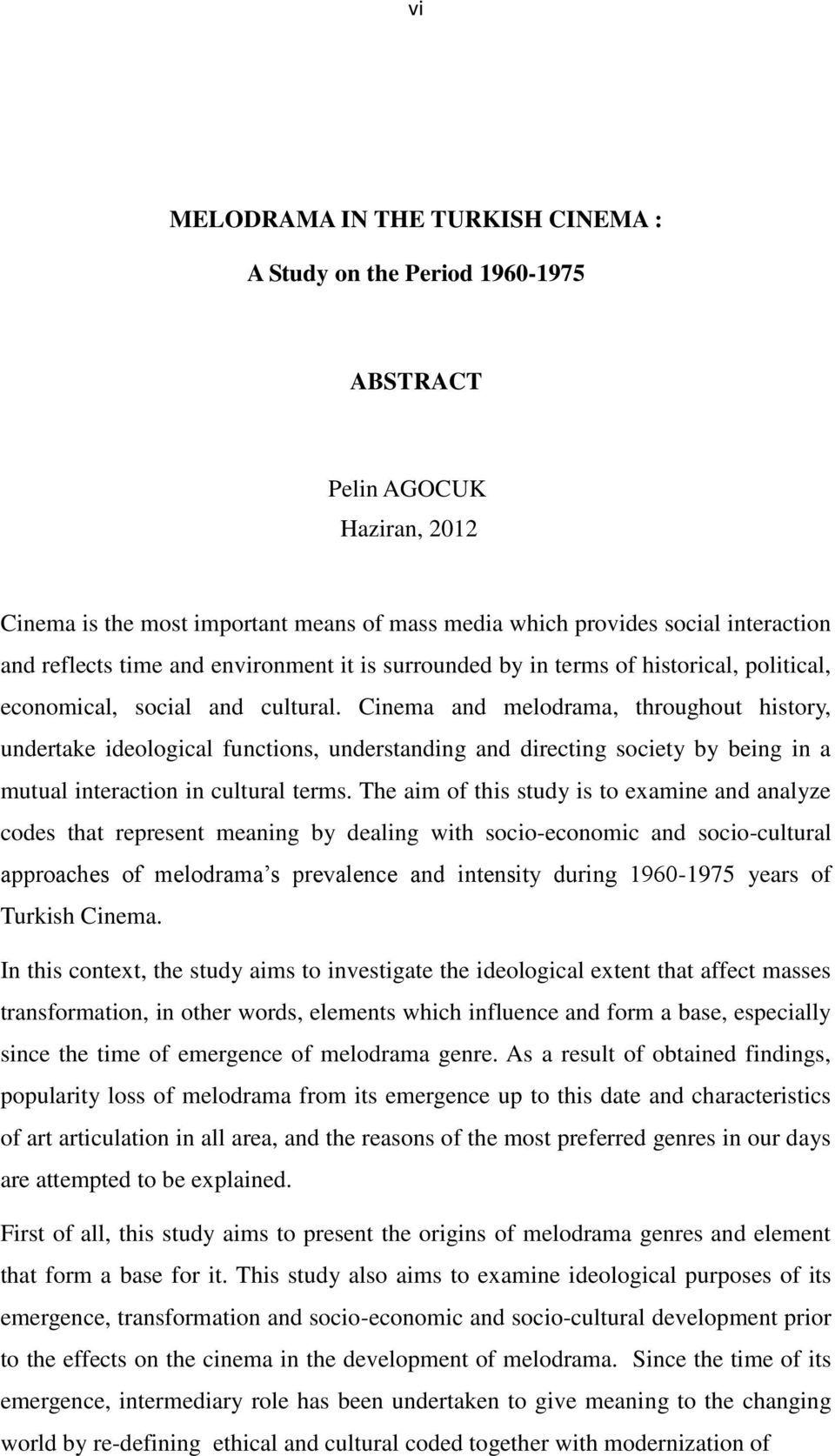 vi

MELODRAMA IN THE TURKISH CINEMA :

A Study on the Period 1960-1975

ABSTRACT

Pelin AGOCUK
Haziran, 2012

Cinema is the most important means of mass media which provides social interaction and reflects time and environment it is surrounded by in terms of historical, political, economical, social and cultural. Cinema and melodrama, throughout history, undertake ideological functions, understanding and directing society by being in a mutual interaction in cultural terms. The aim of this study is to examine and analyze codes that represent meaning by dealing with socio-economic and socio-cultural approaches of melodrama's prevalence and intensity during 1960-1975 years of Turkish Cinema.

In this context, the study aims to investigate the ideological extent that affect masses transformation, in other words, elements which influence and form a base, especially since the time of emergence of melodrama genre. As a result of obtained findings, popularity loss of melodrama from its emergence up to this date and characteristics of art articulation in all area, and the reasons of the most preferred genres in our days are attempted to be explained.

First of all, this study aims to present the origins of melodrama genres and element that form a base for it. This study also aims to examine ideological purposes of its emergence, transformation and socio-economic and socio-cultural development prior to the effects on the cinema in the development of melodrama. Since the time of its emergence, intermediary role has been undertaken to give meaning to the changing world by re-defining ethical and cultural coded together with modernization of